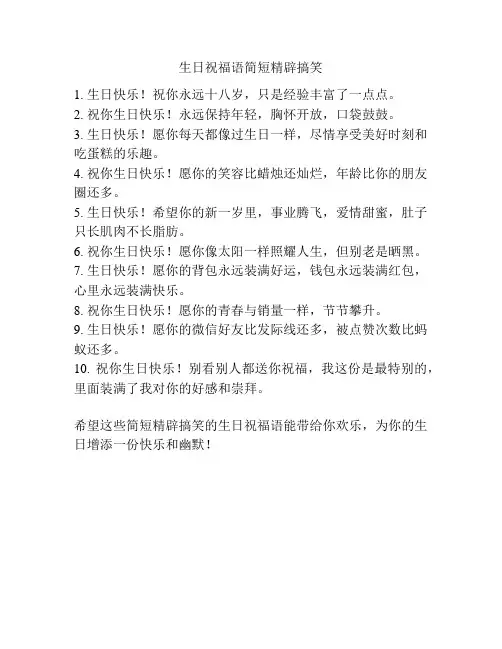 生日祝福语简短精辟搞笑

1. 生日快乐！祝你永远十八岁，只是经验丰富了一点点。
2. 祝你生日快乐！永远保持年轻，胸怀开放，口袋鼓鼓。
3. 生日快乐！愿你每天都像过生日一样，尽情享受美好时刻和吃蛋糕的乐趣。
4. 祝你生日快乐！愿你的笑容比蜡烛还灿烂，年龄比你的朋友圈还多。
5. 生日快乐！希望你的新一岁里，事业腾飞，爱情甜蜜，肚子只长肌肉不长脂肪。
6. 祝你生日快乐！愿你像太阳一样照耀人生，但别老是晒黑。
7. 生日快乐！愿你的背包永远装满好运，钱包永远装满红包，心里永远装满快乐。
8. 祝你生日快乐！愿你的青春与销量一样，节节攀升。
9. 生日快乐！愿你的微信好友比发际线还多，被点赞次数比蚂蚁还多。
10. 祝你生日快乐！别看别人都送你祝福，我这份是最特别的，里面装满了我对你的好感和崇拜。

希望这些简短精辟搞笑的生日祝福语能带给你欢乐，为你的生日增添一份快乐和幽默！